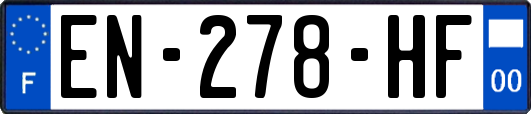 F
EN-278-HF
00